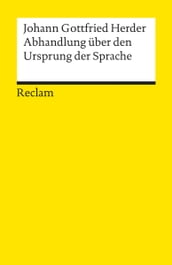 Johann Gottfried Herder
Abhandlung über den Ursprung der Sprache

Reclam